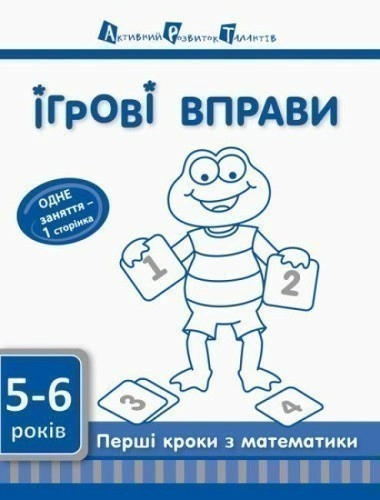 Активний Розвиток Талантів

ІГРОВІ ВПРАВИ

ОДНЕ заняття – 1 сторінка

1
2
3
4

5-6 років

Перші кроки з математики